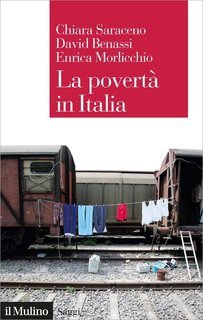 Chiara Saraceno
David Benassi
Enrica Morlicchio

La povertà in Italia

il Mulino Saggi